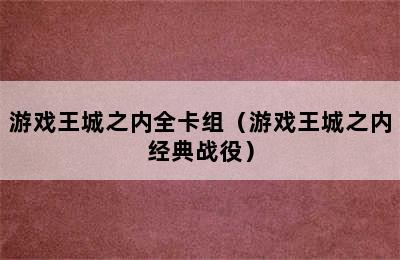 游戏王城之内全卡组（游戏王城之内经典战役）